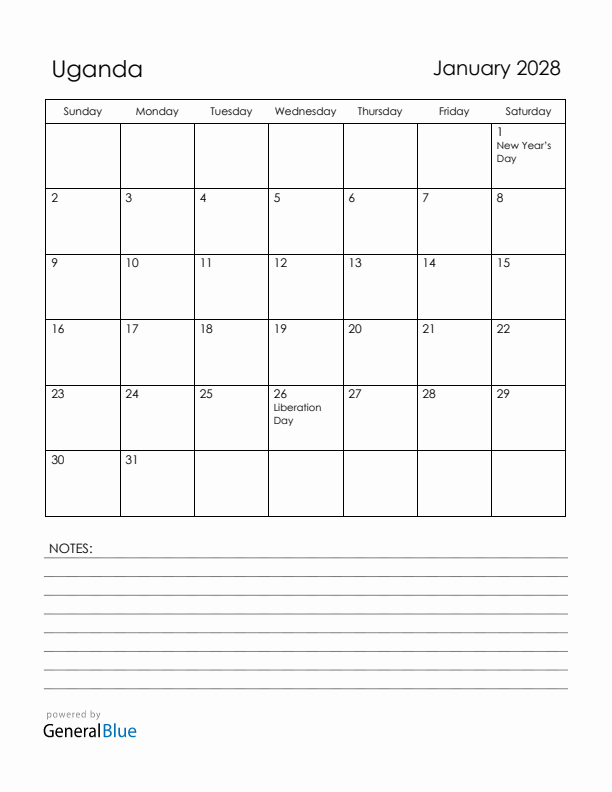 Uganda

January 2028

| Sunday | Monday | Tuesday | Wednesday | Thursday | Friday | Saturday |
|---|---|---|---|---|---|---|
| | | | | | | 1 New Year's Day |
| 2 | 3 | 4 | 5 | 6 | 7 | 8 |
| 9 | 10 | 11 | 12 | 13 | 14 | 15 |
| 16 | 17 | 18 | 19 | 20 | 21 | 22 |
| 23 | 24 | 25 | 26 Liberation Day | 27 | 28 | 29 |
| 30 | 31 | | | | | |

NOTES:

powered by
GeneralBlue